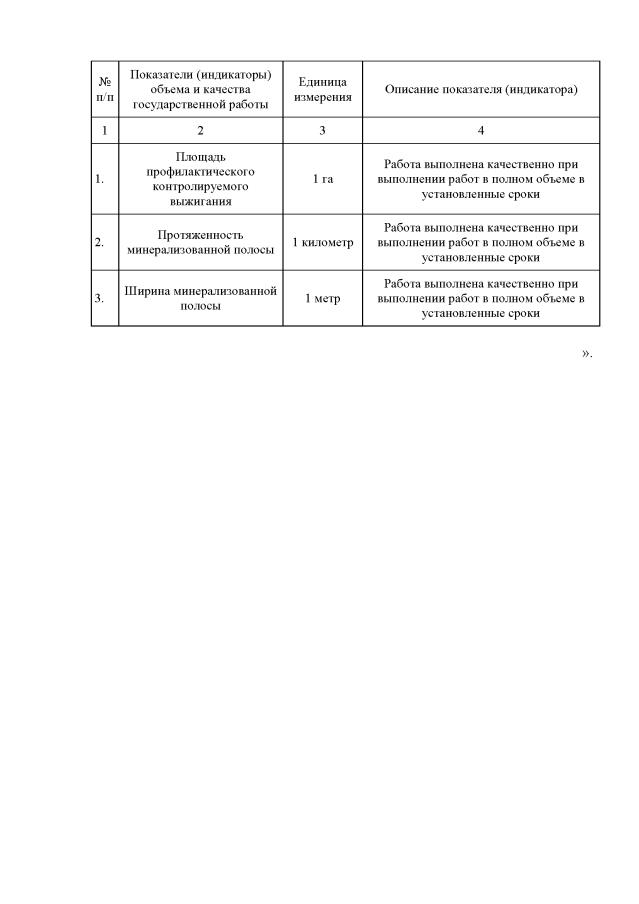 | № п/п | Показатели (индикаторы) объема и качества государственной работы | Единица измерения | Описание показателя (индикатора) |
|---|---|---|---|
| 1 | 2 | 3 | 4 |
| 1. | Площадь профилактического контролируемого выжигания | 1 га | Работа выполнена качественно при выполнении работ в полном объеме в установленные сроки |
| 2. | Протяженность минерализованной полосы | 1 километр | Работа выполнена качественно при выполнении работ в полном объеме в установленные сроки |
| 3. | Ширина минерализованной полосы | 1 метр | Работа выполнена качественно при выполнении работ в полном объеме в установленные сроки |

».